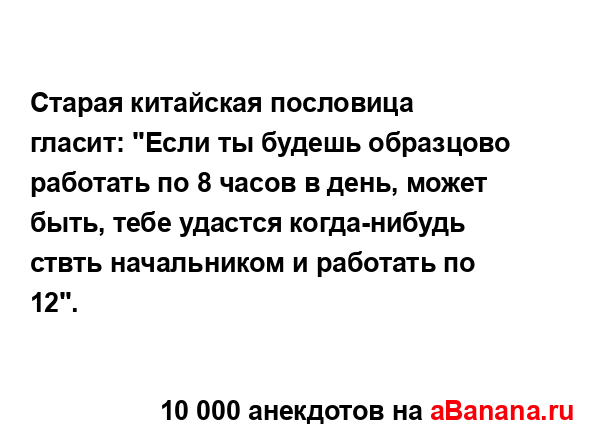 Старая китайская пословица гласит: "Если ты будешь образцово работать по 8 часов в день, может быть, тебе удастся когда-нибудь ствть начальником и работать по 12".

10 000 анекдотов на aBanana.ru